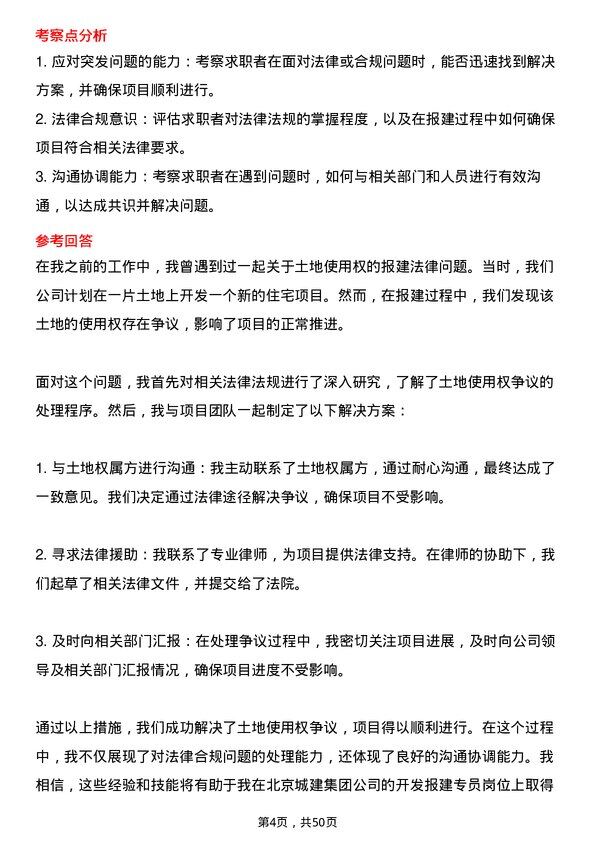 考察点分析

1. 应对突发问题的能力：考察求职者在面对法律或合规问题时，能否迅速找到解决方案，并确保项目顺利进行。

2. 法律合规意识：评估求职者对法律法规的掌握程度，以及在报建过程中如何确保项目符合相关法律要求。

3. 沟通协调能力：考察求职者在遇到问题时，如何与相关部门和人员进行有效沟通，以达成共识并解决问题。

参考回答

在我之前的工作中，我曾遇到过一起关于土地使用权的报建法律问题。当时，我们公司计划在一片土地上开发一个新的住宅项目。然而，在报建过程中，我们发现该土地的使用权存在争议，影响了项目的正常推进。

面对这个问题，我首先对相关法律法规进行了深入研究，了解了土地使用权争议的处理程序。然后，我与项目团队一起制定了以下解决方案：

1. 与土地权属方进行沟通：我主动联系了土地权属方，通过耐心沟通，最终达成了一致意见。我们决定通过法律途径解决争议，确保项目不受影响。

2. 寻求法律援助：我联系了专业律师，为项目提供法律支持。在律师的协助下，我们起草了相关法律文件，并提交给了法院。

3. 及时向相关部门汇报：在处理争议过程中，我密切关注项目进展，及时向公司领导及相关部门汇报情况，确保项目进度不受影响。

通过以上措施，我们成功解决了土地使用权争议，项目得以顺利进行。在这个过程中，我不仅展现了对法律合规问题的处理能力，还体现了良好的沟通协调能力。我相信，这些经验和技能将有助于我在北京城建集团公司的开发报建专员岗位上取得

第4页，共50页